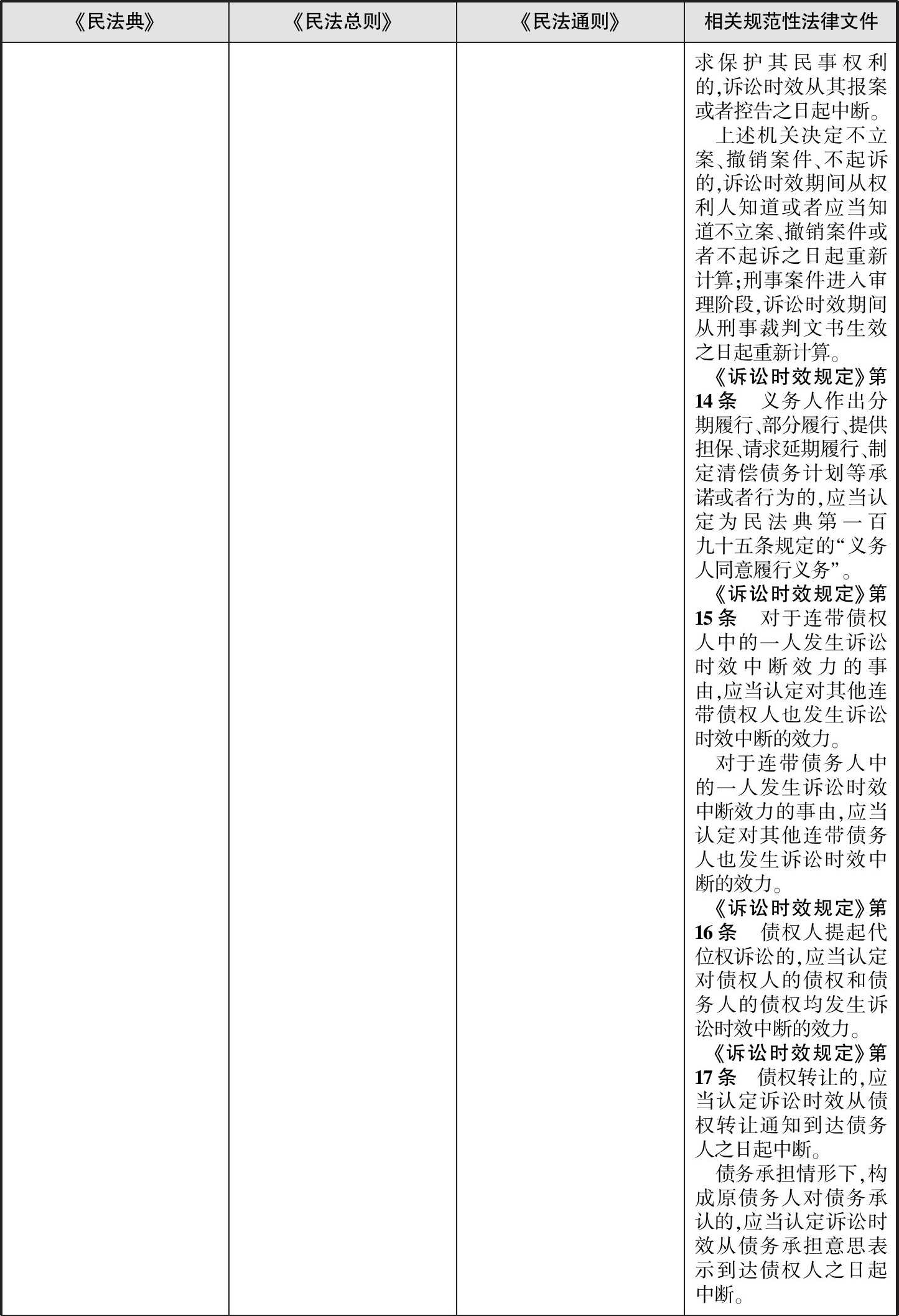 | 《民法典》 | 《民法总则》 | 《民法通则》 | 相关规范性法律文件 |
|---|---|---|---|
| | | | 求保护其民事权利的,诉讼时效从其报案或者控告之日起中断。<br>上述机关决定不立案、撤销案件、不起诉的,诉讼时效期间从权利人知道或者应当知道不立案、撤销案件或者不起诉之日起重新计算;刑事案件进入审理阶段,诉讼时效期间从刑事裁判文书生效之日起重新计算。<br>《诉讼时效规定》第14条　义务人作出分期履行、部分履行、提供担保、请求延期履行、制定清偿债务计划等承诺或者行为的,应当认定为民法典第一百九十五条规定的“义务人同意履行义务”。<br>《诉讼时效规定》第15条　对于连带债权人中的一人发生诉讼时效中断效力的事由,应当认定对其他连带债权人也发生诉讼时效中断的效力。<br>对于连带债务人中的一人发生诉讼时效中断效力的事由,应当认定对其他连带债务人也发生诉讼时效中断的效力。<br>《诉讼时效规定》第16条　债权人提起代位权诉讼的,应当认定对债权人的债权和债务人的债权均发生诉讼时效中断的效力。<br>《诉讼时效规定》第17条　债权转让的,应当认定诉讼时效从债权转让通知到达债务人之日起中断。<br>债务承担情形下,构成原债务人对债务承认的,应当认定诉讼时效从债务承担意思表示到达债权人之日起中断。 |